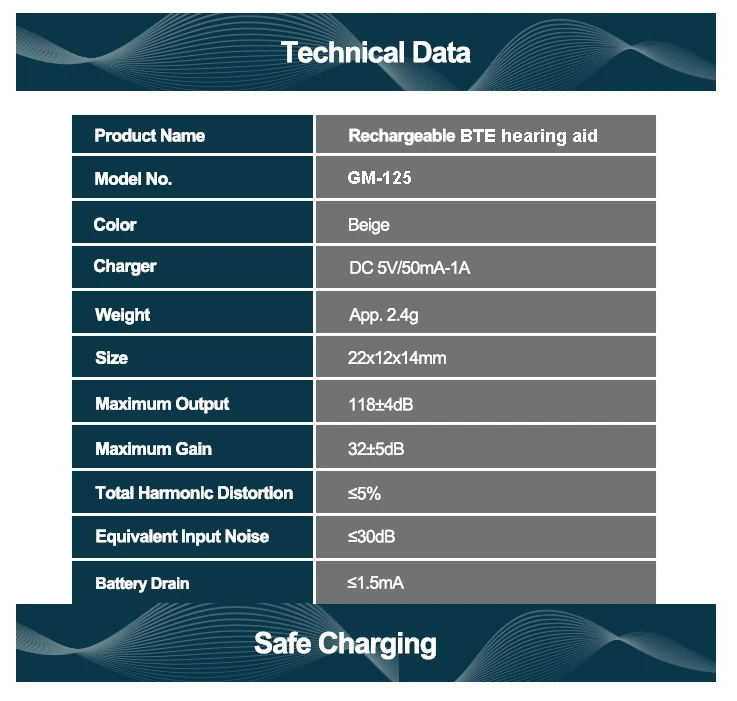 Technical Data

| Product Name | Rechargeable BTE hearing aid |
|---|---|
| Model No. | GM-125 |
| Color | Beige |
| Charger | DC 5V/50mA-1A |
| Weight | App. 2.4g |
| Size | 22x12x14mm |
| Maximum Output | 118±4dB |
| Maximum Gain | 32±5dB |
| Total Harmonic Distortion | ≤5% |
| Equivalent Input Noise | ≤30dB |
| Battery Drain | ≤1.5mA |

Safe Charging